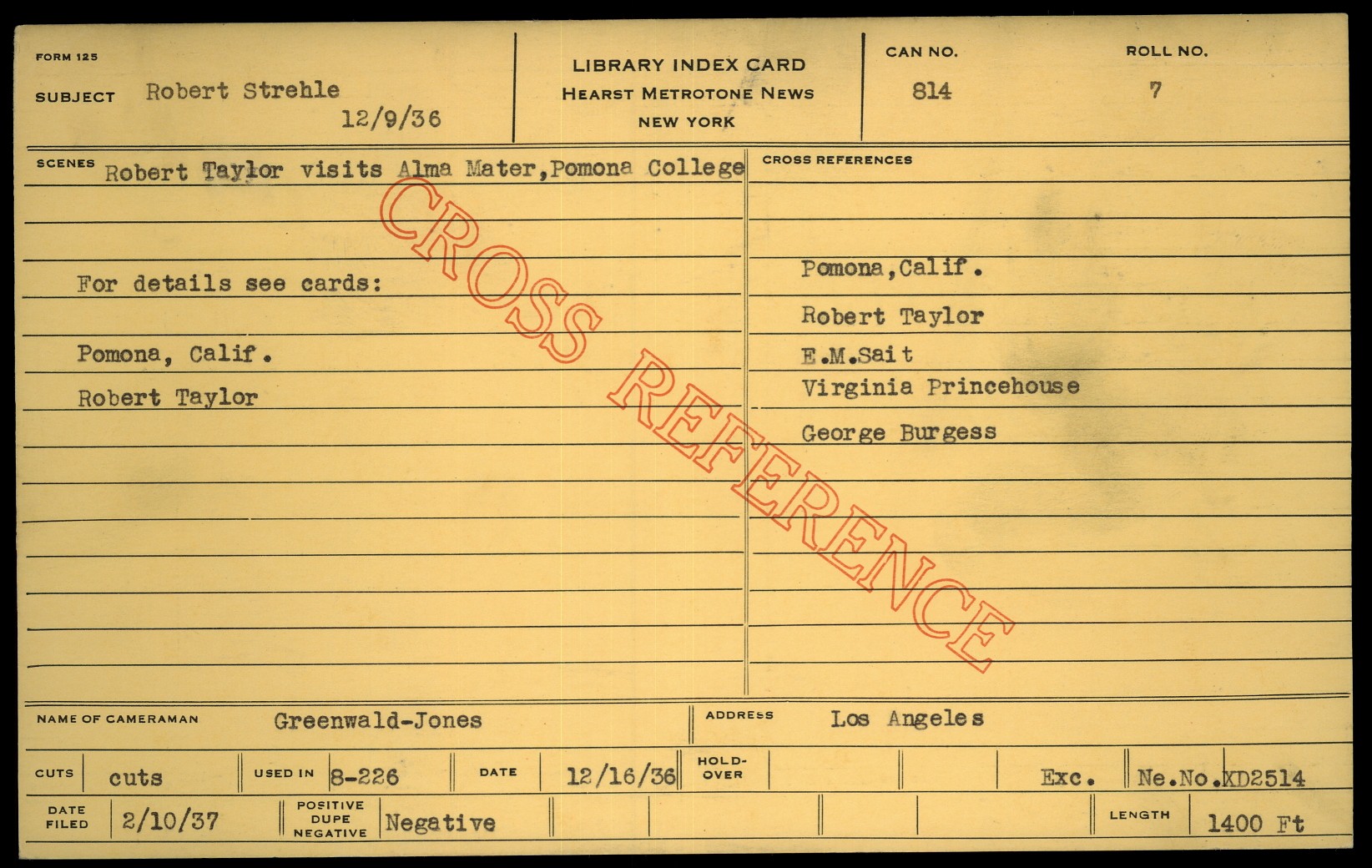 FORM 125

SUBJECT Robert Strehle

12/9/36

LIBRARY INDEX CARD
HEARST METROTONE NEWS
NEW YORK

CAN NO.
814

ROLL NO.
7

SCENES Robert Taylor visits Alma Mater,Pomona College

For details see cards:

Pomona, Calif.

Robert Taylor

CROSS REFERENCES

Pomona,Calif.

Robert Taylor

E.M.Sait

Virginia Princehouse

George Burgess

NAME OF CAMERAMAN Greenwald-Jones

ADDRESS Los Angeles

CUTS cuts

USED IN 8-226

DATE 12/16/36

HOLD-OVER

Exc.

Ne.No.XD2514

DATE FILED 2/10/37

POSITIVE DUPE NEGATIVE Negative

LENGTH 1400 Ft

CROSS REFERENCE